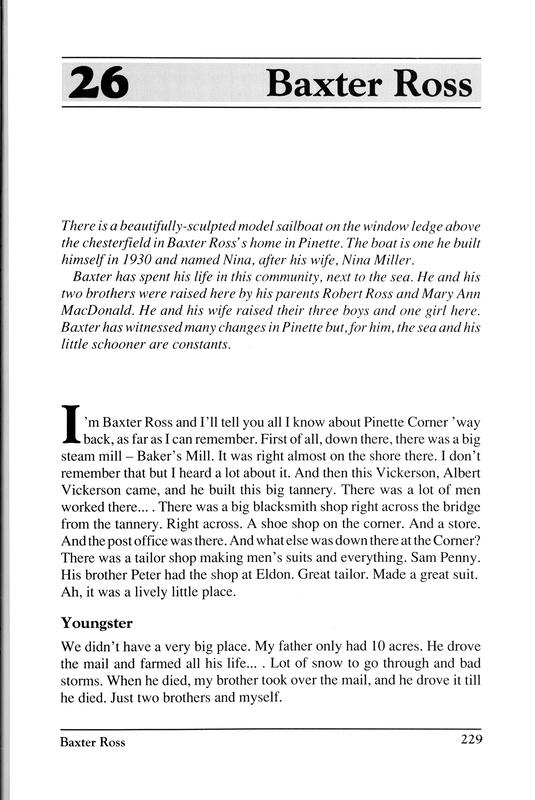 26 Baxter Ross

There is a beautifully-sculpted model sailboat on the window ledge above the chesterfield in Baxter Ross's home in Pinette. The boat is one he built himself in 1930 and named Nina, after his wife, Nina Miller.

Baxter has spent his life in this community, next to the sea. He and his two brothers were raised here by his parents Robert Ross and Mary Ann MacDonald. He and his wife raised their three boys and one girl here. Baxter has witnessed many changes in Pinette but, for him, the sea and his little schooner are constants.

I'm Baxter Ross and I'll tell you all I know about Pinette Corner 'way back, as far as I can remember. First of all, down there, there was a big steam mill – Baker's Mill. It was right almost on the shore there. I don't remember that but I heard a lot about it. And then this Vickerson, Albert Vickerson came, and he built this big tannery. There was a lot of men worked there... . There was a big blacksmith shop right across the bridge from the tannery. Right across. A shoe shop on the corner. And a store. And the post office was there. And what else was down there at the Corner? There was a tailor shop making men's suits and everything. Sam Penny. His brother Peter had the shop at Eldon. Great tailor. Made a great suit. Ah, it was a lively little place.

Youngster

We didn't have a very big place. My father only had 10 acres. He drove the mail and farmed all his life... . Lot of snow to go through and bad storms. When he died, my brother took over the mail, and he drove it till he died. Just two brothers and myself.

Baxter Ross 229